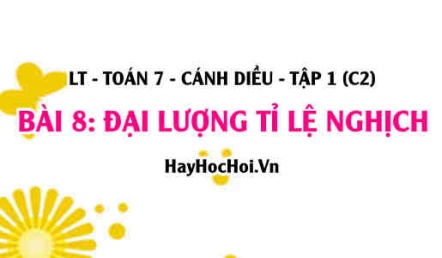 LT - TOÁN 7 - CÁNH DIỀU - TẬP 1 (C2)

BÀI 8: ĐẠI LƯỢNG TỈ LỆ NGHỊCH

HayHocHoi.Vn